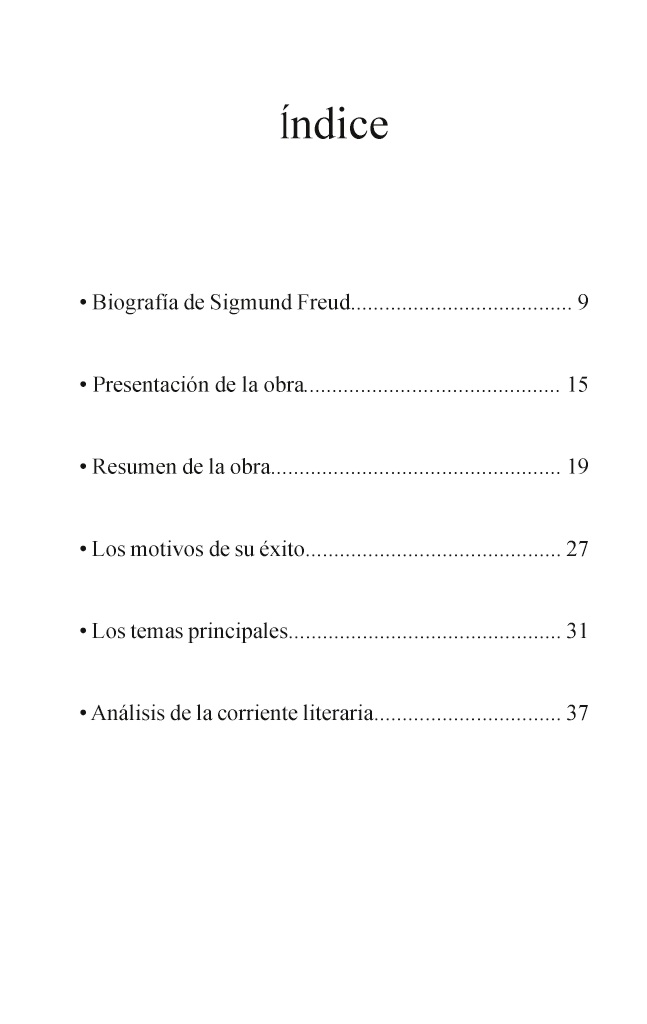 índice

• Biografía de Sigmund Freud 9

• Presentación de la obra 15

• Resumen de la obra 19

• Los motivos de su éxito 27

• Los temas principales 31

• Análisis de la corriente literaria 37